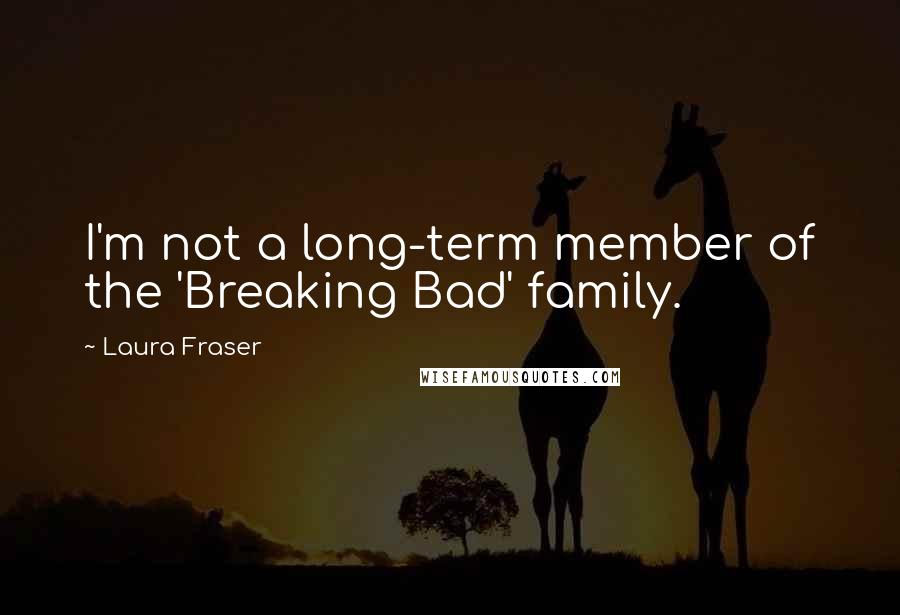 I'm not a long-term member of the 'Breaking Bad' family.

~ Laura Fraser

WISEFAMOUSQUOTES.COM